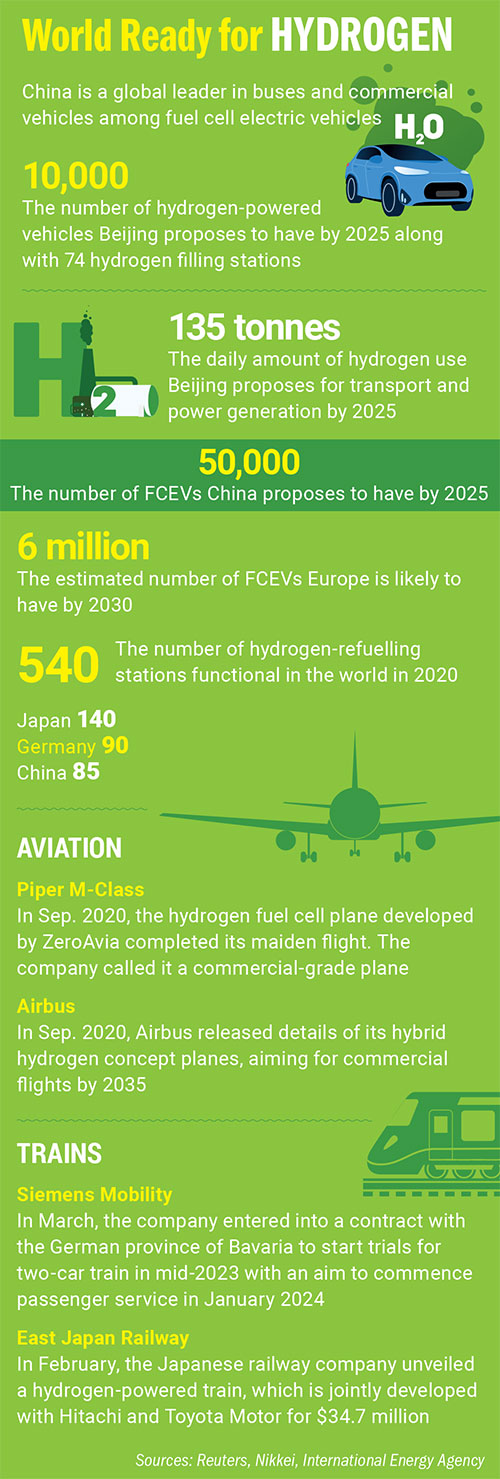 World Ready for HYDROGEN

China is a global leader in buses and commercial vehicles among fuel cell electric vehicles

$H_2O$

10,000
The number of hydrogen-powered vehicles Beijing proposes to have by 2025 along with 74 hydrogen filling stations

H 2

135 tonnes
The daily amount of hydrogen use Beijing proposes for transport and power generation by 2025

50,000
The number of FCEVs China proposes to have by 2025

6 million
The estimated number of FCEVs Europe is likely to have by 2030

540
The number of hydrogen-refuelling stations functional in the world in 2020

Japan 140
Germany 90
China 85

AVIATION

Piper M-Class
In Sep. 2020, the hydrogen fuel cell plane developed by ZeroAvia completed its maiden flight. The company called it a commercial-grade plane

Airbus
In Sep. 2020, Airbus released details of its hybrid hydrogen concept planes, aiming for commercial flights by 2035

TRAINS

Siemens Mobility
In March, the company entered into a contract with the German province of Bavaria to start trials for two-car train in mid-2023 with an aim to commence passenger service in January 2024

East Japan Railway
In February, the Japanese railway company unveiled a hydrogen-powered train, which is jointly developed with Hitachi and Toyota Motor for $34.7 million

Sources: Reuters, Nikkei, International Energy Agency